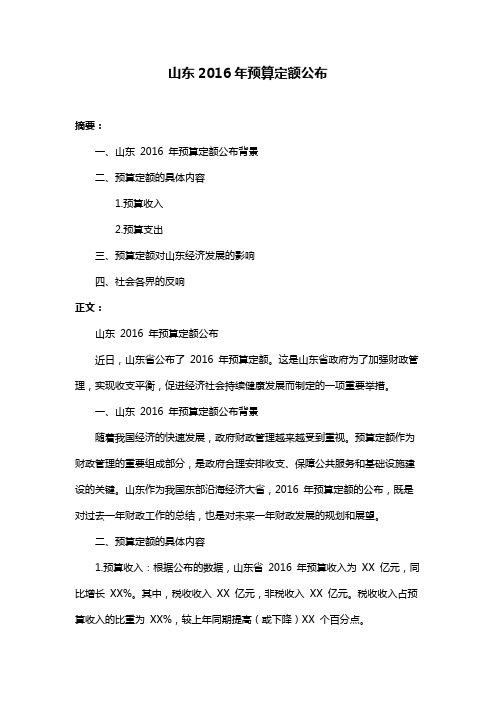 山东 2016 年预算定额公布

摘要：

一、山东 2016 年预算定额公布背景

二、预算定额的具体内容

1.预算收入

2.预算支出

三、预算定额对山东经济发展的影响

四、社会各界的反响

正文：

山东 2016 年预算定额公布

近日，山东省公布了 2016 年预算定额。这是山东省政府为了加强财政管理，实现收支平衡，促进经济社会持续健康发展而制定的一项重要举措。

一、山东 2016 年预算定额公布背景

随着我国经济的快速发展，政府财政管理越来越受到重视。预算定额作为财政管理的重要组成部分，是政府合理安排收支、保障公共服务和基础设施建设的关键。山东作为我国东部沿海经济大省，2016 年预算定额的公布，既是对过去一年财政工作的总结，也是对未来一年财政发展的规划和展望。

二、预算定额的具体内容

1.预算收入：根据公布的数据，山东省 2016 年预算收入为 XX 亿元，同比增长 XX%。其中，税收收入 XX 亿元，非税收入 XX 亿元。税收收入占预算收入的比重为 XX%，较上年同期提高（或下降）XX 个百分点。